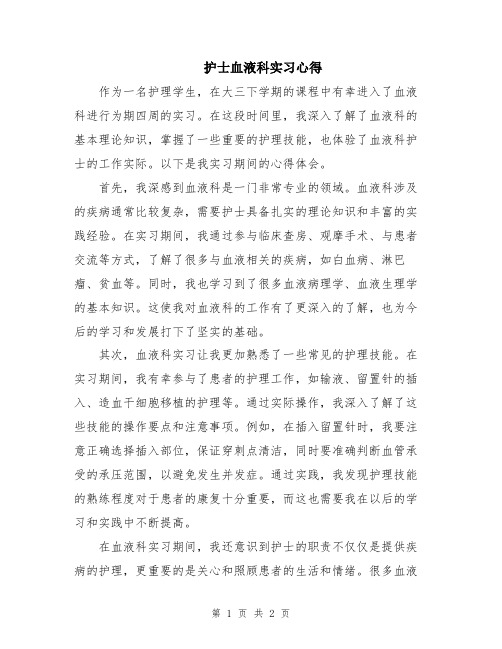 护士血液科实习心得

作为一名护理学生，在大三下学期的课程中有幸进入了血液科进行为期四周的实习。在这段时间里，我深入了解了血液科的基本理论知识，掌握了一些重要的护理技能，也体验了血液科护士的工作实际。以下是我实习期间的心得体会。

首先，我深感到血液科是一门非常专业的领域。血液科涉及的疾病通常比较复杂，需要护士具备扎实的理论知识和丰富的实践经验。在实习期间，我通过参与临床查房、观摩手术、与患者交流等方式，了解了很多与血液相关的疾病，如白血病、淋巴瘤、贫血等。同时，我也学习到了很多血液病理学、血液生理学的基本知识。这使我对血液科的工作有了更深入的了解，也为今后的学习和发展打下了坚实的基础。

其次，血液科实习让我更加熟悉了一些常见的护理技能。在实习期间，我有幸参与了患者的护理工作，如输液、留置针的插入、造血干细胞移植的护理等。通过实际操作，我深入了解了这些技能的操作要点和注意事项。例如，在插入留置针时，我要注意正确选择插入部位，保证穿刺点清洁，同时要准确判断血管承受的承压范围，以避免发生并发症。通过实践，我发现护理技能的熟练程度对于患者的康复十分重要，而这也需要我在以后的学习和实践中不断提高。

在血液科实习期间，我还意识到护士的职责不仅仅是提供疾病的护理，更重要的是关心和照顾患者的生活和情绪。很多血液

第 1 页 共 2 页